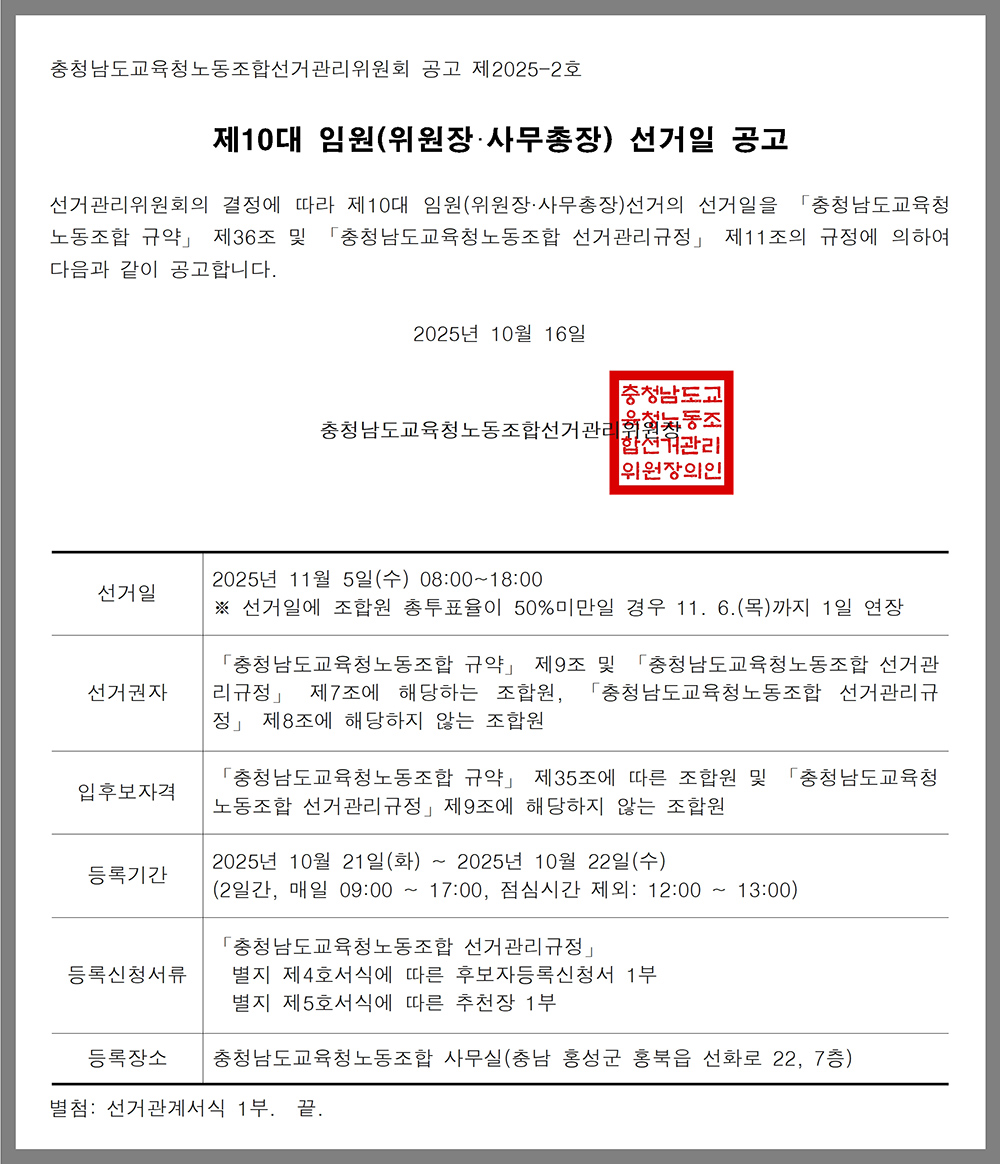 충청남도교육청노동조합선거관리위원회 공고 제2025-2호

제10대 임원(위원장·사무총장) 선거일 공고

선거관리위원회의 결정에 따라 제10대 임원(위원장·사무총장)선거의 선거일을 「충청남도교육청노동조합 규약」 제36조 및 「충청남도교육청노동조합 선거관리규정」 제11조의 규정에 의하여 다음과 같이 공고합니다.

2025년 10월 16일

충청남도교육청노동조합선거관리위원장

충청남도교육청노동조합선거관리위원장의인

| 선거일 | 2025년 11월 5일(수) 08:00~18:00 ※ 선거일에 조합원 총투표율이 50%미만일 경우 11. 6.(목)까지 1일 연장 |
|---|---|
| 선거권자 | 「충청남도교육청노동조합 규약」 제9조 및 「충청남도교육청노동조합 선거관리규정」 제7조에 해당하는 조합원, 「충청남도교육청노동조합 선거관리규정」 제8조에 해당하지 않는 조합원 |
| 입후보자격 | 「충청남도교육청노동조합 규약」 제35조에 따른 조합원 및 「충청남도교육청노동조합 선거관리규정」제9조에 해당하지 않는 조합원 |
| 등록기간 | 2025년 10월 21일(화) ~ 2025년 10월 22일(수) (2일간, 매일 09:00 ~ 17:00, 점심시간 제외: 12:00 ~ 13:00) |
| 등록신청서류 | 「충청남도교육청노동조합 선거관리규정」 별지 제4호서식에 따른 후보자등록신청서 1부 별지 제5호서식에 따른 추천장 1부 |
| 등록장소 | 충청남도교육청노동조합 사무실(충남 홍성군 홍북읍 선화로 22, 7층) |

별첨: 선거관계서식 1부. 끝.